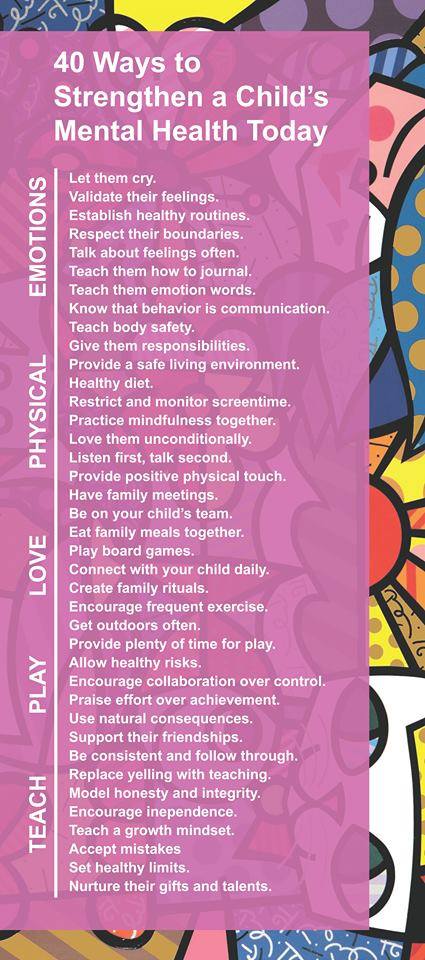 40 Ways to Strengthen a Child's Mental Health Today

EMOTIONS

PHYSICAL

LOVE

PLAY

TEACH

Let them cry.
Validate their feelings.
Establish healthy routines.
Respect their boundaries.
Talk about feelings often.
Teach them how to journal.
Teach them emotion words.
Know that behavior is communication.
Teach body safety.
Give them responsibilities.
Provide a safe living environment.
Healthy diet.
Restrict and monitor screentime.
Practice mindfulness together.
Love them unconditionally.
Listen first, talk second.
Provide positive physical touch.
Have family meetings.
Be on your child's team.
Eat family meals together.
Play board games.
Connect with your child daily.
Create family rituals.
Encourage frequent exercise.
Get outdoors often.
Provide plenty of time for play.
Allow healthy risks.
Encourage collaboration over control.
Praise effort over achievement.
Use natural consequences.
Support their friendships.
Be consistent and follow through.
Replace yelling with teaching.
Model honesty and integrity.
Encourage inependence.
Teach a growth mindset.
Accept mistakes
Set healthy limits.
Nurture their gifts and talents.